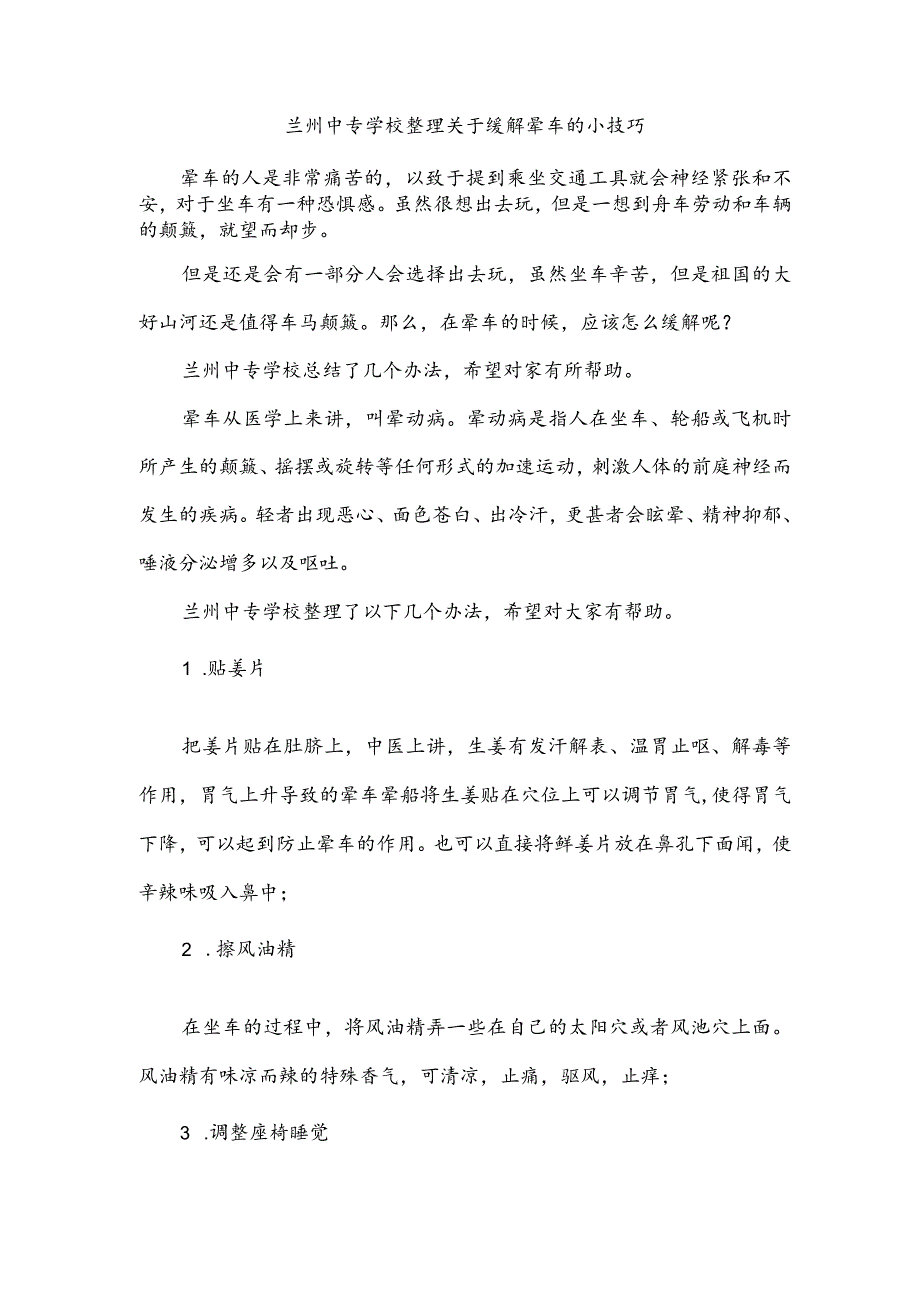 兰州中专学校整理关于缓解晕车的小技巧

晕车的人是非常痛苦的，以致于提到乘坐交通工具就会神经紧张和不安，对于坐车有一种恐惧感。虽然很想出去玩，但是一想到舟车劳动和车辆的颠簸，就望而却步。

但是还是会有一部分人会选择出去玩，虽然坐车辛苦，但是祖国的大好山河还是值得车马颠簸。那么，在晕车的时候，应该怎么缓解呢？

兰州中专学校总结了几个办法，希望对家有所帮助。

晕车从医学上来讲，叫晕动病。晕动病是指人在坐车、轮船或飞机时所产生的颠簸、摇摆或旋转等任何形式的加速运动，刺激人体的前庭神经而发生的疾病。轻者出现恶心、面色苍白、出冷汗，更甚者会眩晕、精神抑郁、唾液分泌增多以及呕吐。

兰州中专学校整理了以下几个办法，希望对大家有帮助。

1 .贴姜片

把姜片贴在肚脐上，中医上讲，生姜有发汗解表、温胃止呕、解毒等作用，胃气上升导致的晕车晕船将生姜贴在穴位上可以调节胃气，使得胃气下降，可以起到防止晕车的作用。也可以直接将鲜姜片放在鼻孔下面闻，使辛辣味吸入鼻中；

2 .擦风油精

在坐车的过程中，将风油精弄一些在自己的太阳穴或者风池穴上面。风油精有味凉而辣的特殊香气，可清凉，止痛，驱风，止痒；

3 .调整座椅睡觉